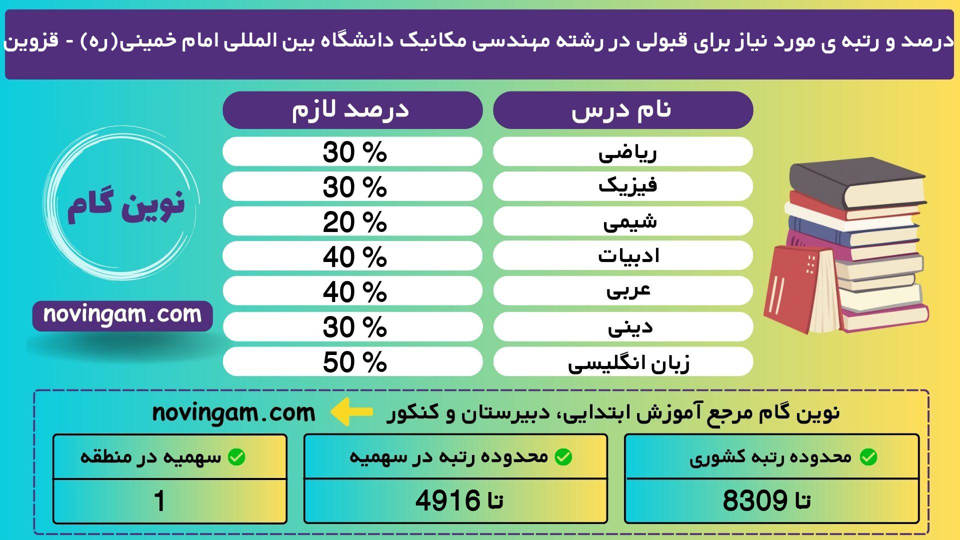 درصد و رتبه ی مورد نیاز برای قبولی در رشته مهندسی مکانیک دانشگاه بین المللی امام خمینی(ره) - قزوین

| نام درس | درصد لازم |
|---|---|
| ریاضی | 30 % |
| فیزیک | 30 % |
| شیمی | 20 % |
| ادبیات | 40 % |
| عربی | 40 % |
| دینی | 30 % |
| زبان انگلیسی | 50 % |

نوین گام

novingam.com

نوین گام مرجع آموزش ابتدایی، دبیرستان و کنکور

novingam.com

| محدوده رتبه کشوری | محدوده رتبه در سهمیه | سهمیه در منطقه |
|---|---|---|
| تا 8309 | تا 4916 | 1 |